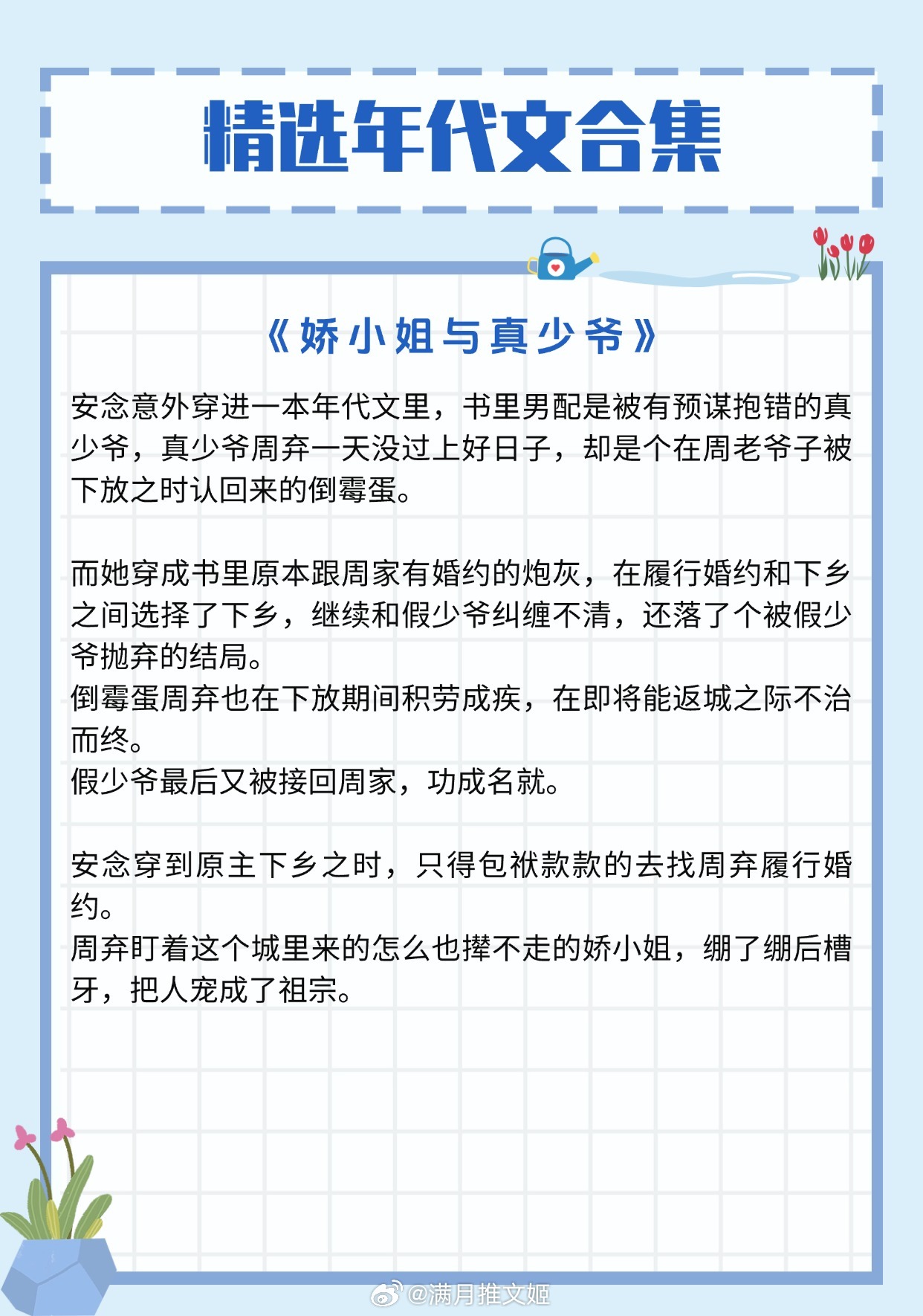 精选年代文合集

《娇小姐与真少爷》

安念意外穿进一本年代文里，书里男配是被有预谋抱错的真少爷，真少爷周弃一天没过上好日子，却是个在周老爷子被下放之时认回来的倒霉蛋。

而她穿成书里原本跟周家有婚约的炮灰，在履行婚约和下乡之间选择了下乡，继续和假少爷纠缠不清，还落了个被假少爷抛弃的结局。
倒霉蛋周弃也在下放期间积劳成疾，在即将能返城之际不治而终。
假少爷最后又被接回周家，功成名就。

安念穿到原主下乡之时，只得包袱款款的去找周弃履行婚约。
周弃盯着这个城里来的怎么也撵不走的娇小姐，绷了绷后槽牙，把人宠成了祖宗。

@满月推文姬